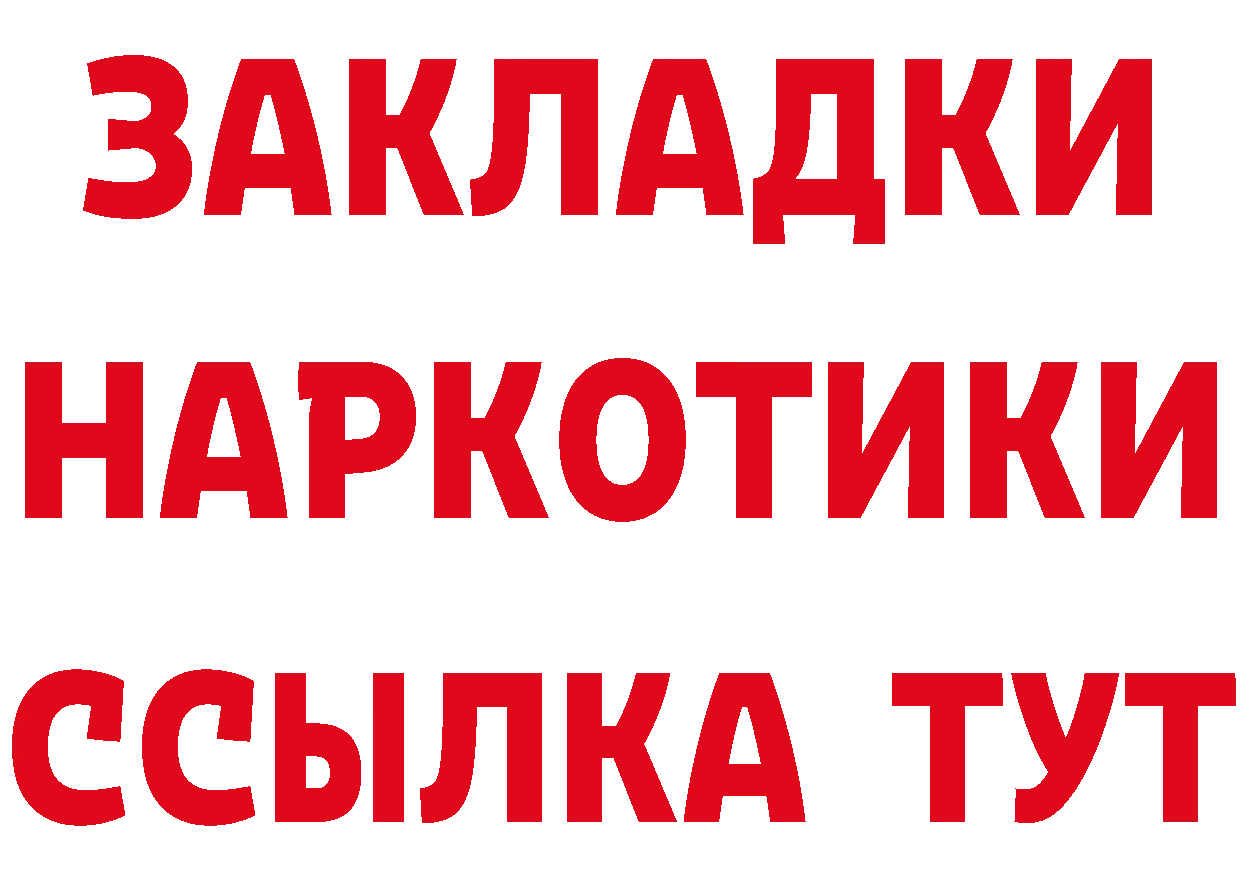 ЗАКЛАДКИ
НАРКОТИКИ
ССЫЛКА ТУТ